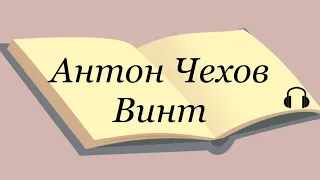 Антон Чехов
Винт